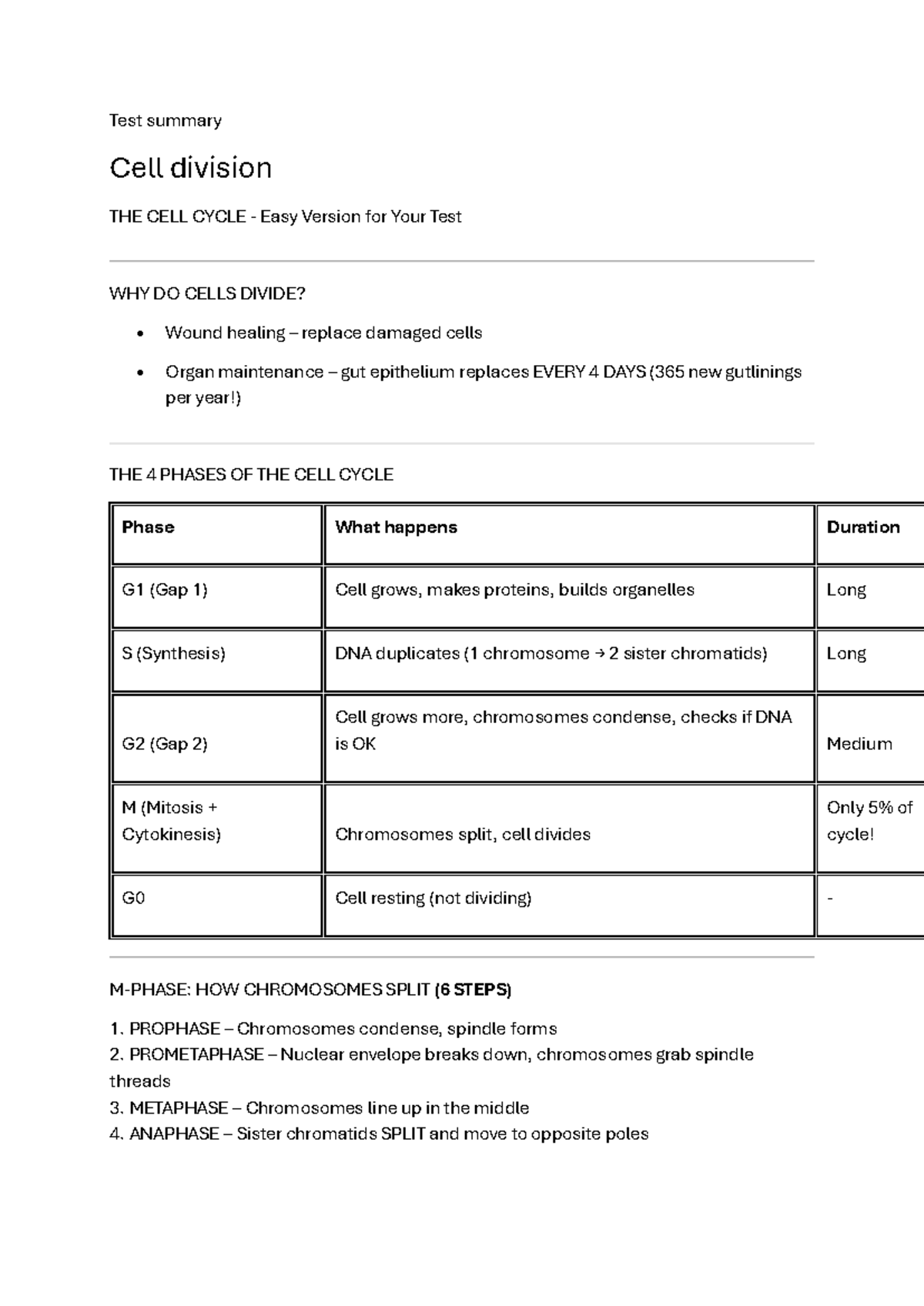 Test summary

Cell division

THE CELL CYCLE - Easy Version for Your Test

WHY DO CELLS DIVIDE?

• Wound healing – replace damaged cells
• Organ maintenance – gut epithelium replaces EVERY 4 DAYS (365 new gutlinings per year!)

THE 4 PHASES OF THE CELL CYCLE

| Phase | What happens | Duration |
|---|---|---|
| G1 (Gap 1) | Cell grows, makes proteins, builds organelles | Long |
| S (Synthesis) | DNA duplicates (1 chromosome → 2 sister chromatids) | Long |
| G2 (Gap 2) | Cell grows more, chromosomes condense, checks if DNA is OK | Medium |
| M (Mitosis + Cytokinesis) | Chromosomes split, cell divides | Only 5% of cycle! |
| G0 | Cell resting (not dividing) | - |

M-PHASE: HOW CHROMOSOMES SPLIT (6 STEPS)

1. PROPHASE – Chromosomes condense, spindle forms
2. PROMETAPHASE – Nuclear envelope breaks down, chromosomes grab spindle threads
3. METAPHASE – Chromosomes line up in the middle
4. ANAPHASE – Sister chromatids SPLIT and move to opposite poles